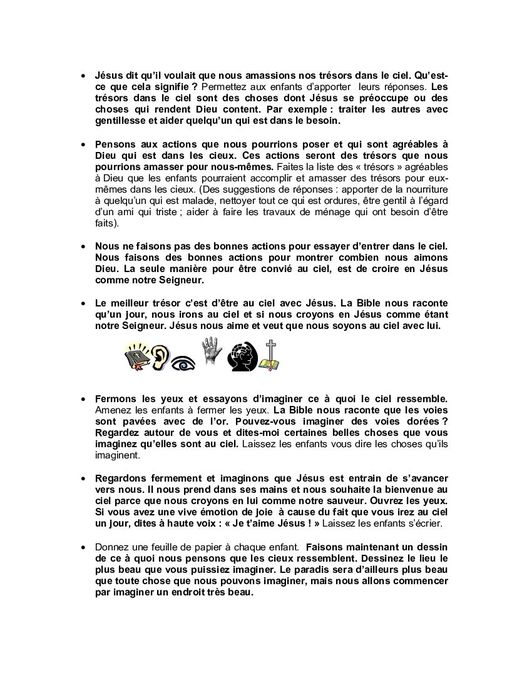 • Jésus dit qu'il voulait que nous amassions nos trésors dans le ciel. Qu'est-ce que cela signifie ? Permettez aux enfants d'apporter leurs réponses. Les trésors dans le ciel sont des choses dont Jésus se préoccupe ou des choses qui rendent Dieu content. Par exemple : traiter les autres avec gentillesse et aider quelqu'un qui est dans le besoin.

• Pensons aux actions que nous pourrions poser et qui sont agréables à Dieu qui est dans les cieux. Ces actions seront des trésors que nous pourrions amasser pour nous-mêmes. Faites la liste des « trésors » agréables à Dieu que les enfants pourraient accomplir et amasser des trésors pour eux-mêmes dans les cieux. (Des suggestions de réponses : apporter de la nourriture à quelqu'un qui est malade, nettoyer tout ce qui est ordures, être gentil à l'égard d'un ami qui triste ; aider à faire les travaux de ménage qui ont besoin d'être faits).

• Nous ne faisons pas des bonnes actions pour essayer d'entrer dans le ciel. Nous faisons des bonnes actions pour montrer combien nous aimons Dieu. La seule manière pour être convié au ciel, est de croire en Jésus comme notre Seigneur.

• Le meilleur trésor c'est d'être au ciel avec Jésus. La Bible nous raconte qu'un jour, nous irons au ciel et si nous croyons en Jésus comme étant notre Seigneur. Jésus nous aime et veut que nous soyons au ciel avec lui.

• Fermons les yeux et essayons d'imaginer ce à quoi le ciel ressemble. Amenez les enfants à fermer les yeux. La Bible nous raconte que les voies sont pavées avec de l'or. Pouvez-vous imaginer des voies dorées ? Regardez autour de vous et dites-moi certaines belles choses que vous imaginez qu'elles sont au ciel. Laissez les enfants vous dire les choses qu'ils imaginent.

• Regardons fermement et imaginons que Jésus est entrain de s'avancer vers nous. Il nous prend dans ses mains et nous souhaite la bienvenue au ciel parce que nous croyons en lui comme notre sauveur. Ouvrez les yeux. Si vous avez une vive émotion de joie à cause du fait que vous irez au ciel un jour, dites à haute voix : « Je t'aime Jésus ! » Laissez les enfants s'écrier.

• Donnez une feuille de papier à chaque enfant. Faisons maintenant un dessin de ce à quoi nous pensons que les cieux ressemblent. Dessinez le lieu le plus beau que vous puissiez imaginer. Le paradis sera d'ailleurs plus beau que toute chose que nous pouvons imaginer, mais nous allons commencer par imaginer un endroit très beau.